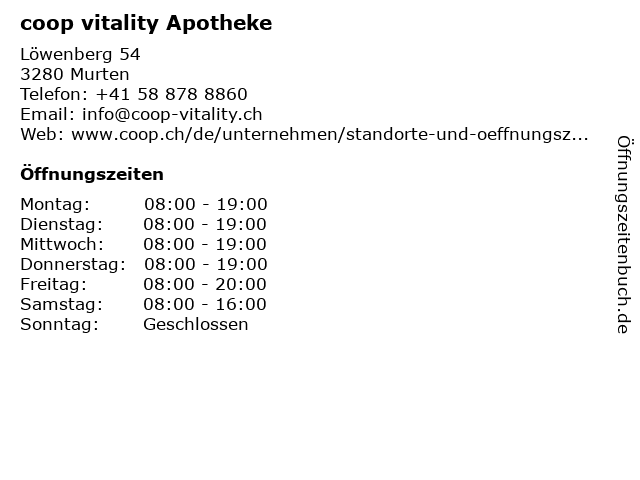 coop vitality Apotheke

Löwenberg 54
3280 Murten
Telefon: +41 58 878 8860
Email: info@coop-vitality.ch
Web: www.coop.ch/de/unternehmen/standorte-und-oeffnungsz...

Öffnungszeiten

Montag: 08:00 - 19:00
Dienstag: 08:00 - 19:00
Mittwoch: 08:00 - 19:00
Donnerstag: 08:00 - 19:00
Freitag: 08:00 - 20:00
Samstag: 08:00 - 16:00
Sonntag: Geschlossen

Öffnungszeitenbuch.de